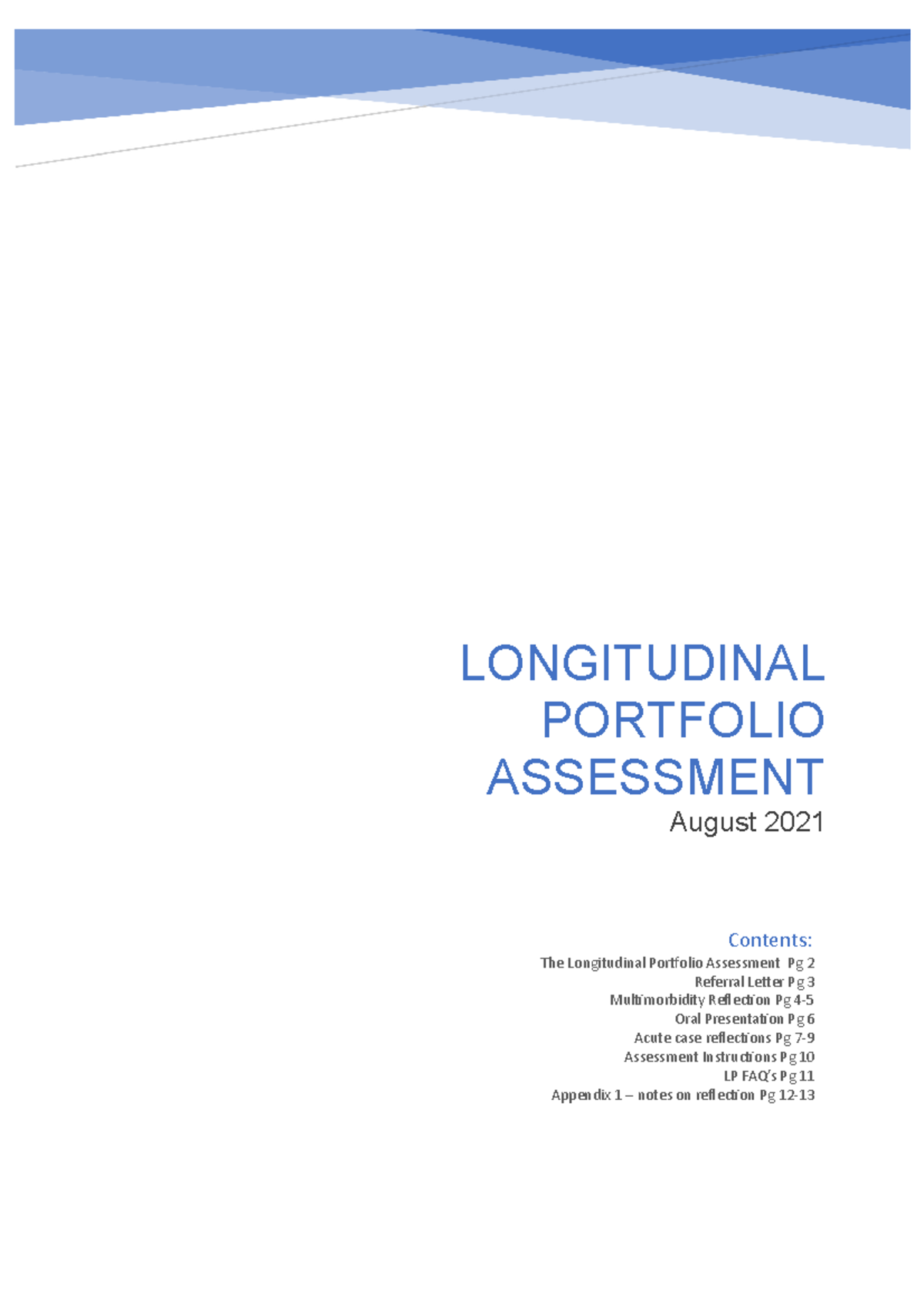 LONGITUDINAL PORTFOLIO ASSESSMENT
August 2021

Contents:
The Longitudinal Portfolio Assessment Pg 2
Referral Letter Pg 3
Multimorbidity Reflection Pg 4-5
Oral Presentation Pg 6
Acute case reflections Pg 7-9
Assessment Instructions Pg 10
LP FAQ's Pg 11
Appendix 1 – notes on reflection Pg 12-13